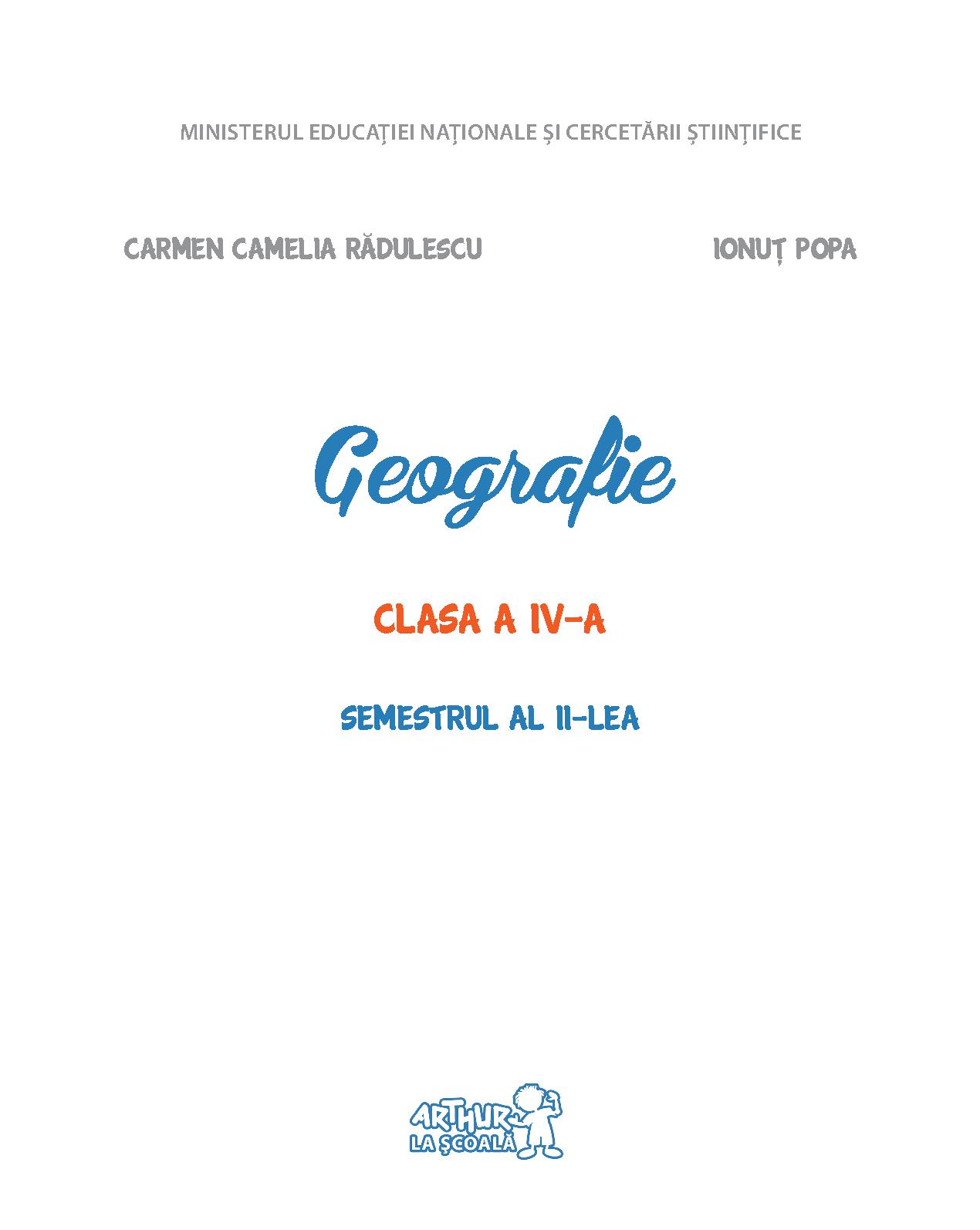 MINISTERUL EDUCAȚIEI NAȚIONALE ȘI CERCETĂRII ȘTIINȚIFICE

CARMEN CAMELIA RĂDULESCU

IONUȚ POPA

Geografie

CLASA A IV-A

SEMESTRUL AL II-LEA

ARTHUR
LA ȘCOALĂ